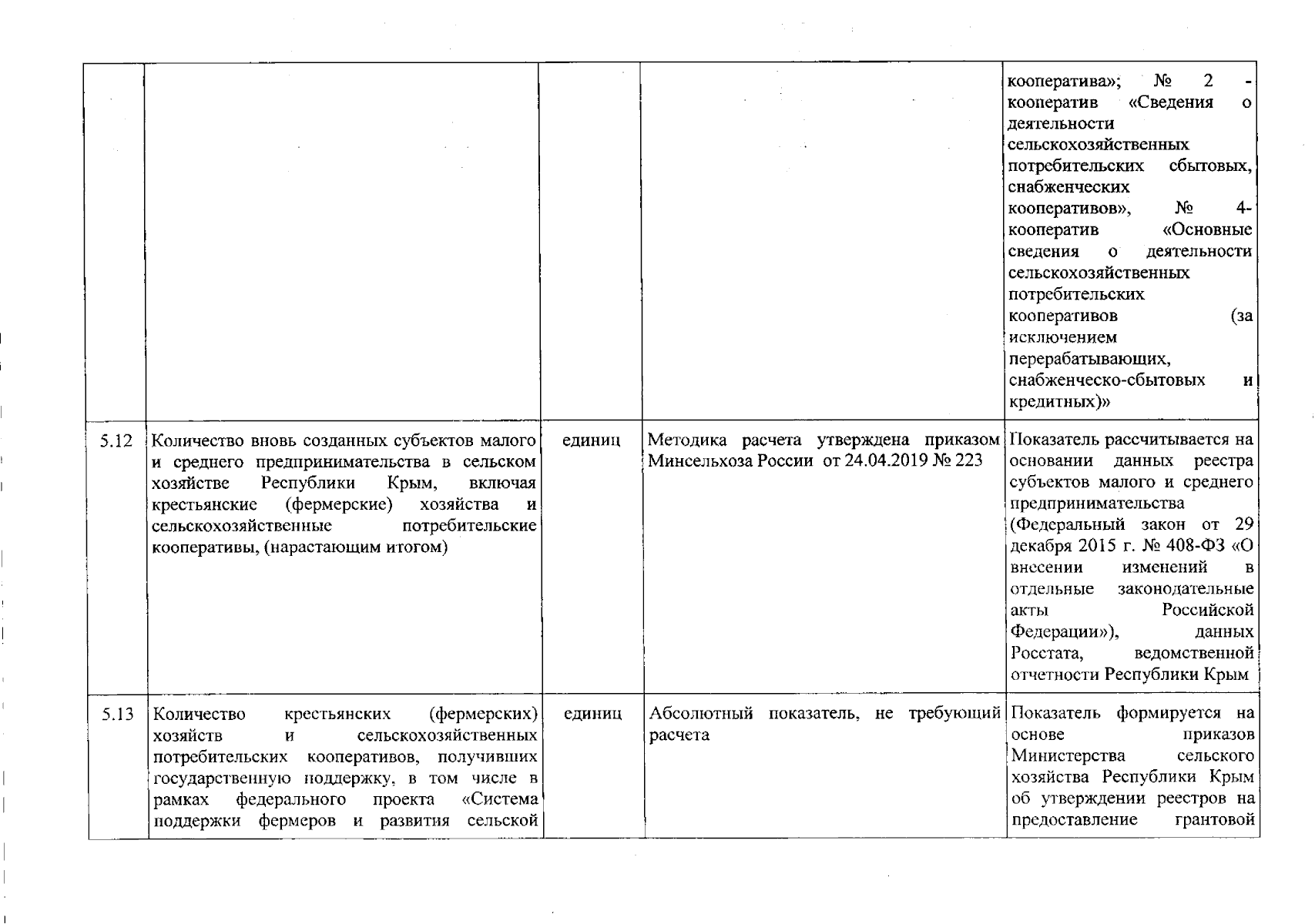 |  |  |  |  |  |
|---|---|---|---|---|
|  |  |  |  | кооператива»; № 2 - кооператив «Сведения о деятельности сельскохозяйственных потребительских сбытовых, снабженческих кооперативов», № 4-кооператив «Основные сведения о деятельности сельскохозяйственных потребительских кооперативов (за исключением перерабатывающих, снабженческо-сбытовых и кредитных)» |
| 5.12 | Количество вновь созданных субъектов малого и среднего предпринимательства в сельском хозяйстве Республики Крым, включая крестьянские (фермерские) хозяйства и сельскохозяйственные потребительские кооперативы, (нарастающим итогом) | единиц | Методика расчета утверждена приказом Минсельхоза России от 24.04.2019 № 223 | Показатель рассчитывается на основании данных реестра субъектов малого и среднего предпринимательства (Федеральный закон от 29 декабря 2015 г. № 408-ФЗ «О внесении изменений в отдельные законодательные акты Российской Федерации»), данных Росстата, ведомственной отчетности Республики Крым |
| 5.13 | Количество крестьянских (фермерских) хозяйств и сельскохозяйственных потребительских кооперативов, получивших государственную поддержку, в том числе в рамках федерального проекта «Система поддержки фермеров и развития сельской | единиц | Абсолютный показатель, не требующий расчета | Показатель формируется на основе приказов Министерства сельского хозяйства Республики Крым об утверждении реестров на предоставление грантовой |